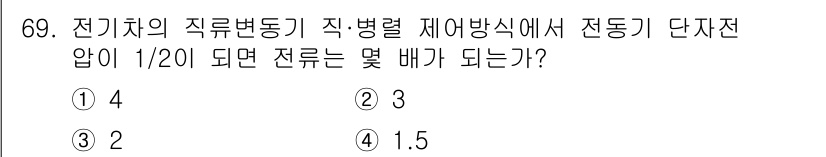 69. 전기차의 직류변동기 직·병렬 제어방식에서 전동기 단자전압이 1/2이 되면 전류는 몇 배가 되는가?

① 4
② 3
③ 2
④ 1.5